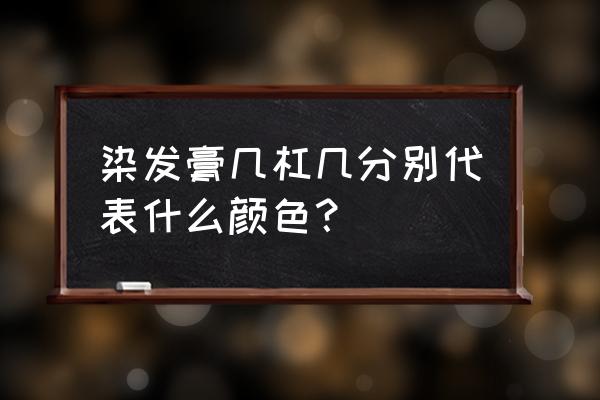 染发膏几杠几分别代表什么颜色？